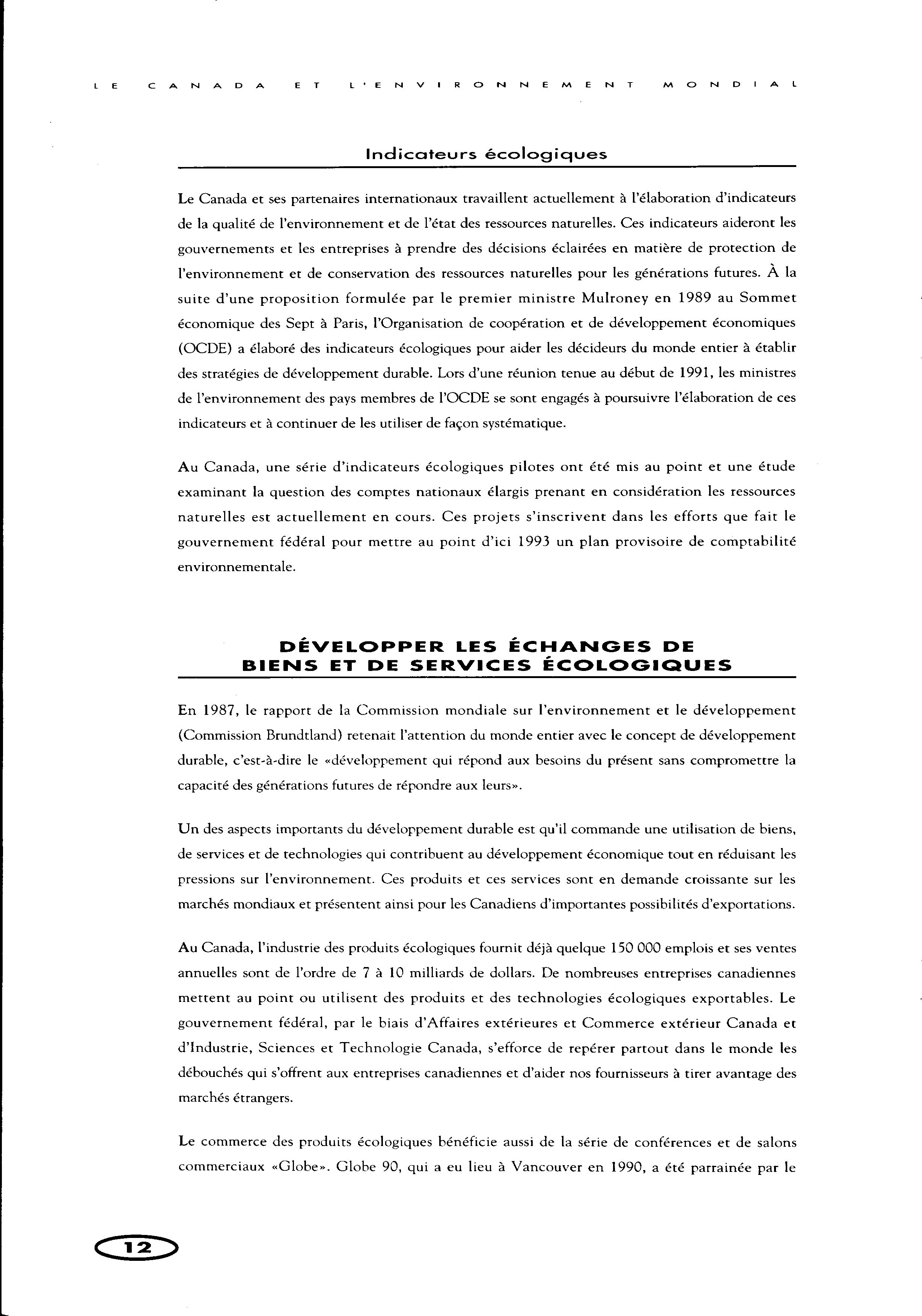 LE CANADA ET L'ENVIRONNEMENT MONDIAL

Indicateurs écologiques

Le Canada et ses partenaires internationaux travaillent actuellement à l'élaboration d'indicateurs de la qualité de l'environnement et de l'état des ressources naturelles. Ces indicateurs aideront les gouvernements et les entreprises à prendre des décisions éclairées en matière de protection de l'environnement et de conservation des ressources naturelles pour les générations futures. À la suite d'une proposition formulée par le premier ministre Mulroney en 1989 au Sommet économique des Sept à Paris, l'Organisation de coopération et de développement économiques (OCDE) a élaboré des indicateurs écologiques pour aider les décideurs du monde entier à établir des stratégies de développement durable. Lors d'une réunion tenue au début de 1991, les ministres de l'environnement des pays membres de l'OCDE se sont engagés à poursuivre l'élaboration de ces indicateurs et à continuer de les utiliser de façon systématique.

Au Canada, une série d'indicateurs écologiques pilotes ont été mis au point et une étude examinant la question des comptes nationaux élargis prenant en considération les ressources naturelles est actuellement en cours. Ces projets s'inscrivent dans les efforts que fait le gouvernement fédéral pour mettre au point d'ici 1993 un plan provisoire de comptabilité environnementale.

DÉVELOPPER LES ÉCHANGES DE BIENS ET DE SERVICES ÉCOLOGIQUES

En 1987, le rapport de la Commission mondiale sur l'environnement et le développement (Commission Brundtland) retenait l'attention du monde entier avec le concept de développement durable, c'est-à-dire le «développement qui répond aux besoins du présent sans compromettre la capacité des générations futures de répondre aux leurs».

Un des aspects importants du développement durable est qu'il commande une utilisation de biens, de services et de technologies qui contribuent au développement économique tout en réduisant les pressions sur l'environnement. Ces produits et ces services sont en demande croissante sur les marchés mondiaux et présentent ainsi pour les Canadiens d'importantes possibilités d'exportations.

Au Canada, l'industrie des produits écologiques fournit déjà quelque 150 000 emplois et ses ventes annuelles sont de l'ordre de 7 à 10 milliards de dollars. De nombreuses entreprises canadiennes mettent au point ou utilisent des produits et des technologies écologiques exportables. Le gouvernement fédéral, par le biais d'Affaires extérieures et Commerce extérieur Canada et d'Industrie, Sciences et Technologie Canada, s'efforce de repérer partout dans le monde les débouchés qui s'offrent aux entreprises canadiennes et d'aider nos fournisseurs à tirer avantage des marchés étrangers.

Le commerce des produits écologiques bénéficie aussi de la série de conférences et de salons commerciaux «Globe». Globe 90, qui a eu lieu à Vancouver en 1990, a été parrainée par le

12